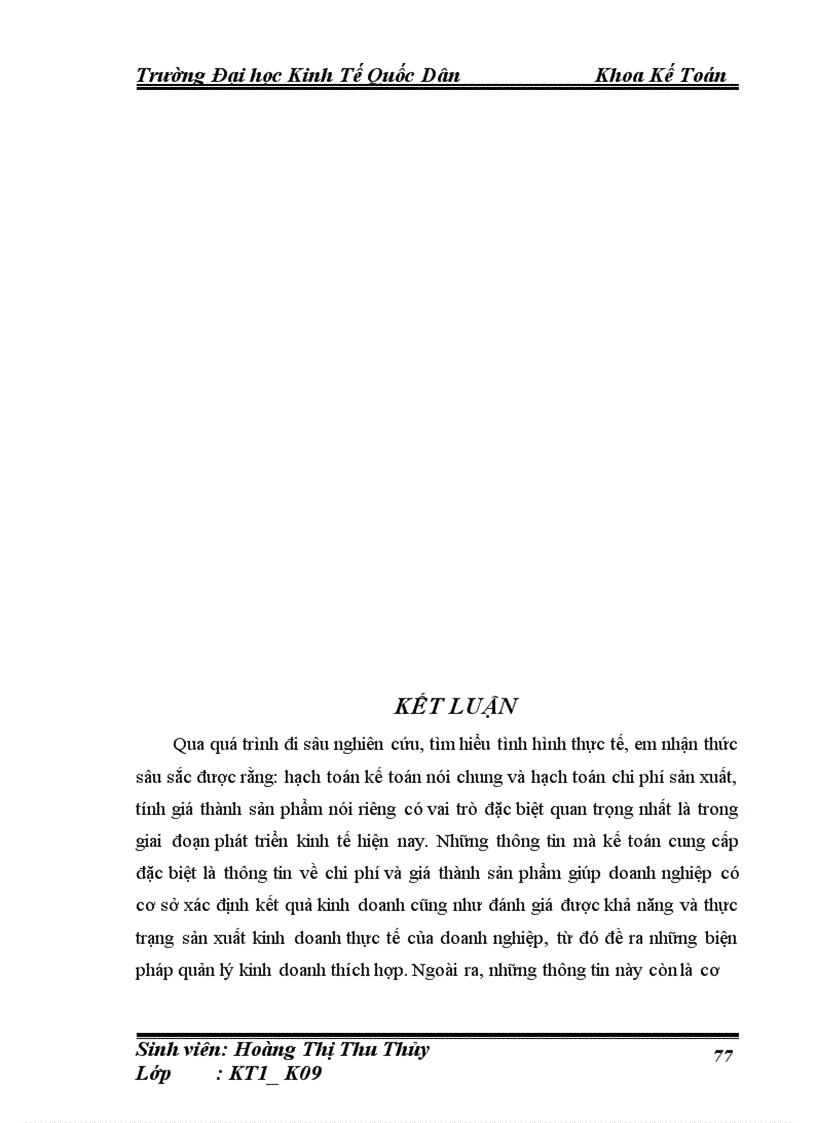 Trường Đại học Kinh Tế Quốc Dân Khoa Kế Toán

KẾT LUẬN

Qua quá trình đi sâu nghiên cứu, tìm hiểu tình hình thực tế, em nhận thức sâu sắc được rằng: hạch toán kế toán nói chung và hạch toán chi phí sản xuất, tính giá thành sản phẩm nói riêng có vai trò đặc biệt quan trọng nhất là trong giai đoạn phát triển kinh tế hiện nay. Những thông tin mà kế toán cung cấp đặc biệt là thông tin về chi phí và giá thành sản phẩm giúp doanh nghiệp có cơ sở xác định kết quả kinh doanh cũng như đánh giá được khả năng và thực trạng sản xuất kinh doanh thực tế của doanh nghiệp, từ đó đề ra những biện pháp quản lý kinh doanh thích hợp. Ngoài ra, những thông tin này còn là cơ

Sinh viên: Hoàng Thị Thu Thủy
Lớp : KT1_ K09

77